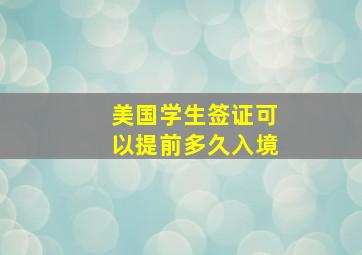 美国学生签证可以提前多久入境